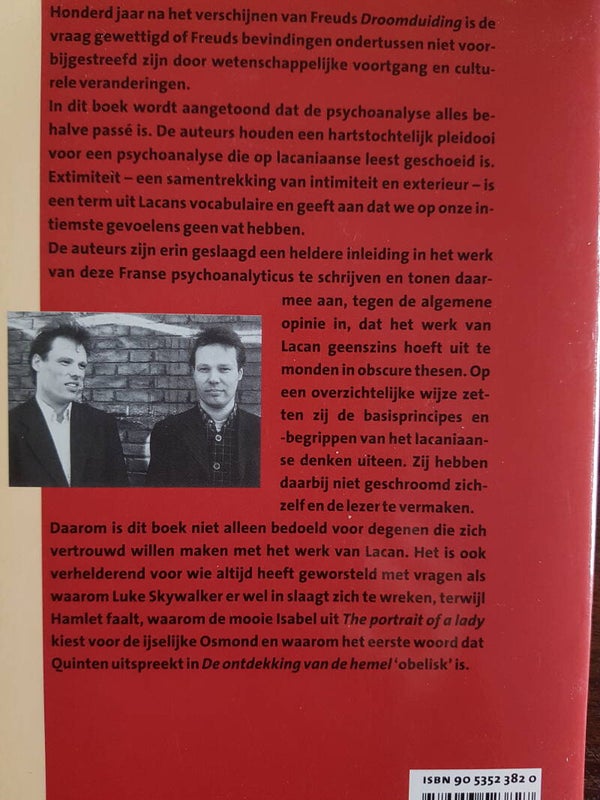 Honderd jaar na het verschijnen van Freuds Droomduiding is de vraag gewettigd of Freuds bevindingen ondertussen niet voorbijgestreefd zijn door wetenschappelijke voortgang en culturele veranderingen.
In dit boek wordt aangetoond dat de psychoanalyse alles behalve passé is. De auteurs houden een hartstochtelijk pleidooi voor een psychoanalyse die op lacaniaanse leest geschoeid is. Extimiteit – een samentrekking van intimiteit en exterieur – is een term uit Lacans vocabulaire en geeft aan dat we op onze intiemste gevoelens geen vat hebben.
De auteurs zijn erin geslaagd een heldere inleiding in het werk van deze Franse psychoanalyticus te schrijven en tonen daarmee aan, tegen de algemene opinie in, dat het werk van Lacan geenszins hoeft uit te monden in obscure thesen. Op een overzichtelijke wijze zetten zij de basisprincipes en -begrippen van het lacaniaanse denken uiteen. Zij hebben daarbij niet geschroomd zichzelf en de lezer te vermaken.
Daarom is dit boek niet alleen bedoeld voor degenen die zich vertrouwd willen maken met het werk van Lacan. Het is ook verhelderend voor wie altijd heeft geworsteld met vragen als waarom Luke Skywalker er wel in slaagt zich te wreken, terwijl Hamlet faalt, waarom de mooie Isabel uit The portrait of a lady kiest voor de ijselijke Osmond en waarom het eerste woord dat Quinten uitspreekt in De ontdekking van de hemel 'obelisk' is.

ISBN 90 5352 382 0